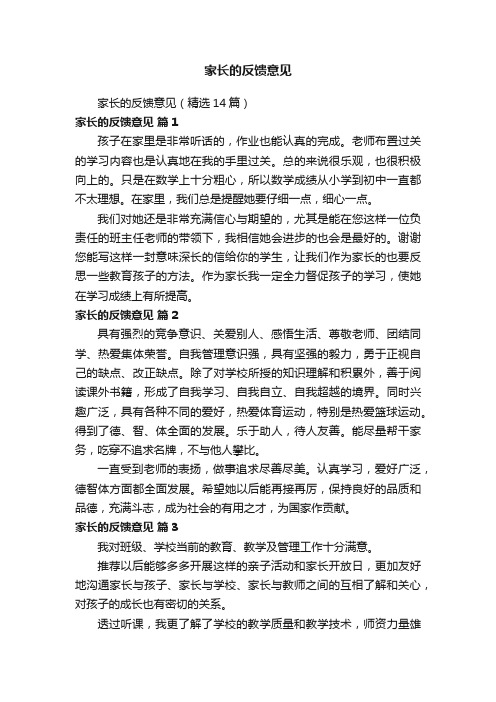 家长的反馈意见

家长的反馈意见（精选14篇）

家长的反馈意见 篇1

孩子在家里是非常听话的，作业也能认真的完成。老师布置过关的学习内容也是认真地在我的手里过关。总的来说很乐观，也很积极向上的。只是在数学上十分粗心，所以数学成绩从小学到初中一直都不太理想。在家里，我们总是提醒她要仔细一点，细心一点。

我们对她还是非常充满信心与期望的，尤其是能在您这样一位负责任的班主任老师的带领下，我相信她会进步的也会是最好的。谢谢您能写这样一封意味深长的信给你的学生，让我们作为家长的也要反思一些教育孩子的方法。作为家长我一定全力督促孩子的学习，使她在学习成绩上有所提高。

家长的反馈意见 篇2

具有强烈的竞争意识、关爱别人、感悟生活、尊敬老师、团结同学、热爱集体荣誉。自我管理意识强，具有坚强的毅力，勇于正视自己的缺点、改正缺点。除了对学校所授的知识理解和积累外，善于阅读课外书籍，形成了自我学习、自我自立、自我超越的境界。同时兴趣广泛，具有各种不同的爱好，热爱体育运动，特别是热爱篮球运动。得到了德、智、体全面的发展。乐于助人，待人友善。能尽量帮干家务，吃穿不追求名牌，不与他人攀比。

一直受到老师的表扬，做事追求尽善尽美。认真学习，爱好广泛，德智体方面都全面发展。希望她以后能再接再厉，保持良好的品质和品德，充满斗志，成为社会的有用之才，为国家作贡献。

家长的反馈意见 篇3

我对班级、学校当前的教育、教学及管理工作十分满意。

推荐以后能够多多开展这样的亲子活动和家长开放日，更加友好地沟通家长与孩子、家长与学校、家长与教师之间的互相了解和关心，对孩子的成长也有密切的关系。

透过听课，我更了解了学校的教学质量和教学技术，师资力量雄